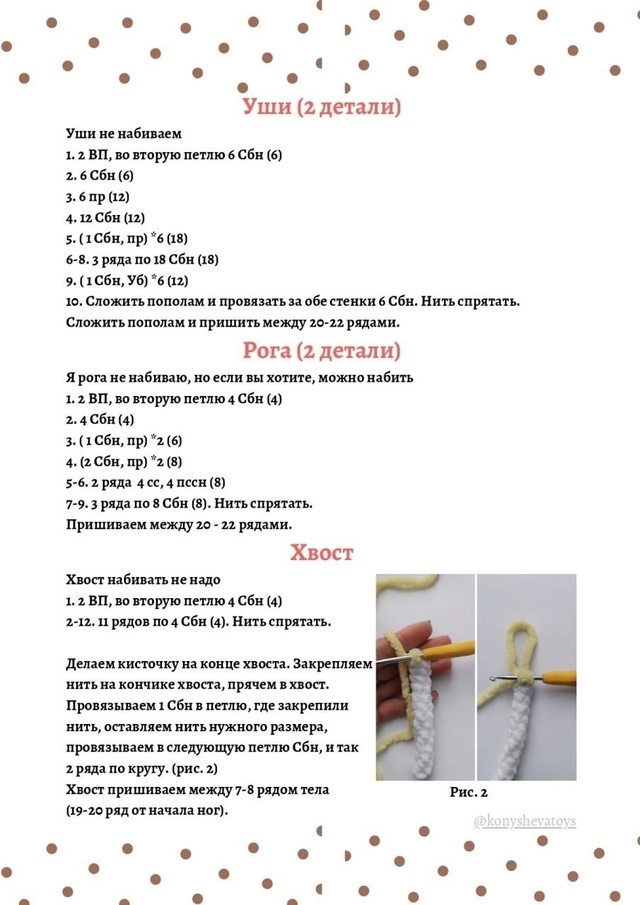 Уши (2 детали)

Уши не набиваем
1. 2 ВП, во вторую петлю 6 Сбн (6)
2. 6 Сбн (6)
3. 6 пр (12)
4. 12 Сбн (12)
5. ( 1 Сбн, пр) *6 (18)
6-8. 3 ряда по 18 Сбн (18)
9. ( 1 Сбн, Уб) *6 (12)
10. Сложить пополам и провязать за обе стенки 6 Сбн. Нить спрятать.
Сложить пополам и пришить между 20-22 рядами.

Рога (2 детали)

Я рога не набиваю, но если вы хотите, можно набить
1. 2 ВП, во вторую петлю 4 Сбн (4)
2. 4 Сбн (4)
3. ( 1 Сбн, пр) *2 (6)
4. (2 Сбн, пр) *2 (8)
5-6. 2 ряда 4 сс, 4 пссн (8)
7-9. 3 ряда по 8 Сбн (8). Нить спрятать.
Пришиваем между 20 - 22 рядами.

Хвост

Хвост набивать не надо
1. 2 ВП, во вторую петлю 4 Сбн (4)
2-12. 11 рядов по 4 Сбн (4). Нить спрятать.

Делаем кисточку на конце хвоста. Закрепляем нить на кончике хвоста, прячем в хвост. Провязываем 1 Сбн в петлю, где закрепили нить, оставляем нить нужного размера, провязываем в следующую петлю Сбн, и так 2 ряда по кругу. (рис. 2)
Хвост пришиваем между 7-8 рядом тела (19-20 ряд от начала ног).

Рис. 2

@konyshevatoys